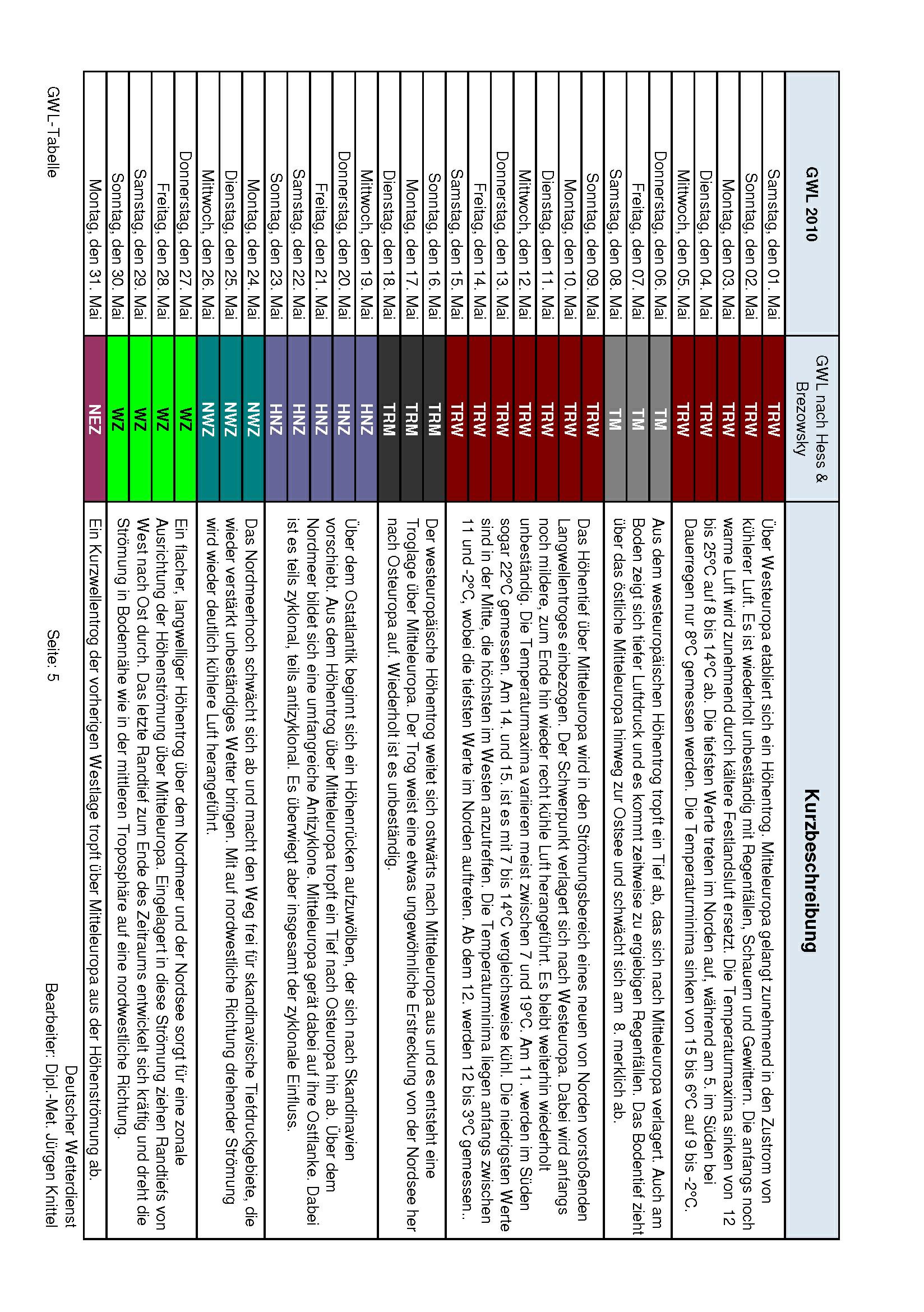 | GWL 2010 | GWL nach Hess & Brezowsky | Kurzbeschreibung |
|---|---|---|
| Samstag, den 01. Mai | TRW | Über Westeuropa etabliert sich ein Höhentrog. Mitteleuropa gelangt zunehmend in den Zustrom von kühlerer Luft. Es ist wiederholt unbeständig mit Regenfällen, Schauern und Gewittern. Die anfangs noch warme Luft wird zunehmend durch kältere Festlandsluft ersetzt. Die Temperaturmaxima sinken von 12 bis 25°C auf 8 bis 14°C ab. Die tiefsten Werte treten im Norden auf, während am 5. im Süden bei Dauerregen nur 8°C gemessen werden. Die Temperaturminima sinken von 15 bis 6°C auf 9 bis -2°C. |
| Sonntag, den 02. Mai | TRW | |
| Montag, den 03. Mai | TRW | |
| Dienstag, den 04. Mai | TRW | |
| Mittwoch, den 05. Mai | TRW | |
| Donnerstag, den 06. Mai | TM | Aus dem westeuropäischen Höhentrog tropft ein Tief ab, das sich nach Mitteleuropa verlagert. Auch am Boden zeigt sich tiefer Luftdruck und es kommt zeitweise zu ergiebigen Regenfällen. Das Bodentief zieht über das östliche Mitteleuropa hinweg zur Ostsee und schwächt sich am 8. merklich ab. |
| Freitag, den 07. Mai | TM | |
| Samstag, den 08. Mai | TM | |
| Sonntag, den 09. Mai | TRW | Das Höhentief über Mitteleuropa wird in den Strömungsbereich eines neuen von Norden vorstoßenden Langwellentroges einbezogen. Der Schwerpunkt verlagert sich nach Westeuropa. Dabei wird anfangs noch mildere, zum Ende hin wieder recht kühle Luft herangeführt. Es bleibt weiterhin wiederholt unbeständig. Die Temperaturmaxima variieren meist zwischen 7 und 19°C. Am 11. werden im Süden sogar 22°C gemessen. Am 14. und 15. ist es mit 7 bis 14°C vergleichsweise kühl. Die niedrigsten Werte sind in der Mitte, die höchsten im Westen anzutreffen. Die Temperaturminima liegen anfangs zwischen 11 und -2°C, wobei die tiefsten Werte im Norden auftreten. Ab dem 12. werden 12 bis 3°C gemessen.. |
| Montag, den 10. Mai | TRW | |
| Dienstag, den 11. Mai | TRW | |
| Mittwoch, den 12. Mai | TRW | |
| Donnerstag, den 13. Mai | TRW | |
| Freitag, den 14. Mai | TRW | |
| Samstag, den 15. Mai | TRW | |
| Sonntag, den 16. Mai | TRM | Der westeuropäische Höhentrog weitet sich ostwärts nach Mitteleuropa aus und es entsteht eine Troglage über Mitteleuropa. Der Trog weist eine etwas ungewöhnliche Erstreckung von der Nordsee her nach Osteuropa auf. Wiederholt ist es unbeständig. |
| Montag, den 17. Mai | TRM | |
| Dienstag, den 18. Mai | TRM | |
| Mittwoch, den 19. Mai | HNZ | Über dem Ostatlantik beginnt sich ein Höhenrücken aufzuwölben, der sich nach Skandinavien vorschiebt. Aus dem Höhentrog über Mitteleuropa tropft ein Tief nach Osteuropa hin ab. Über dem Nordmeer bildet sich eine umfangreiche Antizyklone. Mitteleuropa gerät dabei auf ihre Ostflanke. Dabei ist es teils zyklonal, teils antizyklonal. Es überwiegt aber insgesamt der zyklonale Einfluss. |
| Donnerstag, den 20. Mai | HNZ | |
| Freitag, den 21. Mai | HNZ | |
| Samstag, den 22. Mai | HNZ | |
| Sonntag, den 23. Mai | HNZ | |
| Montag, den 24. Mai | NWZ | Das Nordmeerhoch schwächt sich ab und macht den Weg frei für skandinavische Tiefdruckgebiete, die wieder verstärkt unbeständiges Wetter bringen. Mit auf nordwestliche Richtung drehender Strömung wird wieder deutlich kühlere Luft herangeführt. |
| Dienstag, den 25. Mai | NWZ | |
| Mittwoch, den 26. Mai | NWZ | |
| Donnerstag, den 27. Mai | WZ | Ein flacher, langwelliger Höhentrog über dem Nordmeer und der Nordsee sorgt für eine zonale Ausrichtung der Höhenströmung über Mitteleuropa. Eingelagert in diese Strömung ziehen Randtiefs von West nach Ost durch. Das letzte Randtief zum Ende des Zeitraums entwickelt sich kräftig und dreht die Strömung in Bodennähe wie in der mittleren Troposphäre auf eine nordwestliche Richtung. |
| Freitag, den 28. Mai | WZ | |
| Samstag, den 29. Mai | WZ | |
| Sonntag, den 30. Mai | WZ | |
| Montag, den 31. Mai | NEZ | Ein Kurzwellentrog der vorherigen Westlage tropft über Mitteleuropa aus der Höhenströmung ab. |

GWL-Tabelle

Seite: 5

Deutscher Wetterdienst
Bearbeiter: Dipl.-Met. Jürgen Knittel